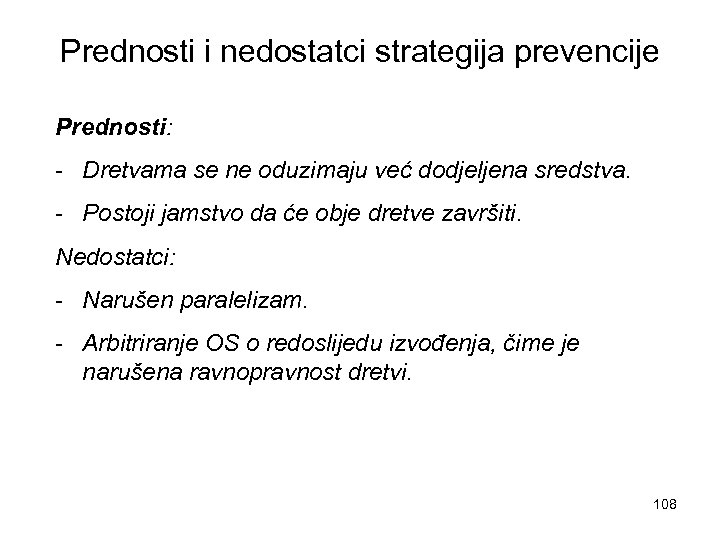 Prednosti i nedostatci strategija prevencije

Prednosti:

- Dretvama se ne oduzimaju već dodjeljena sredstva.

- Postoji jamstvo da će obje dretve završiti.

Nedostatci:

- Narušen paralelizam.

- Arbitriranje OS o redoslijedu izvođenja, čime je narušena ravnopravnost dretvi.

108